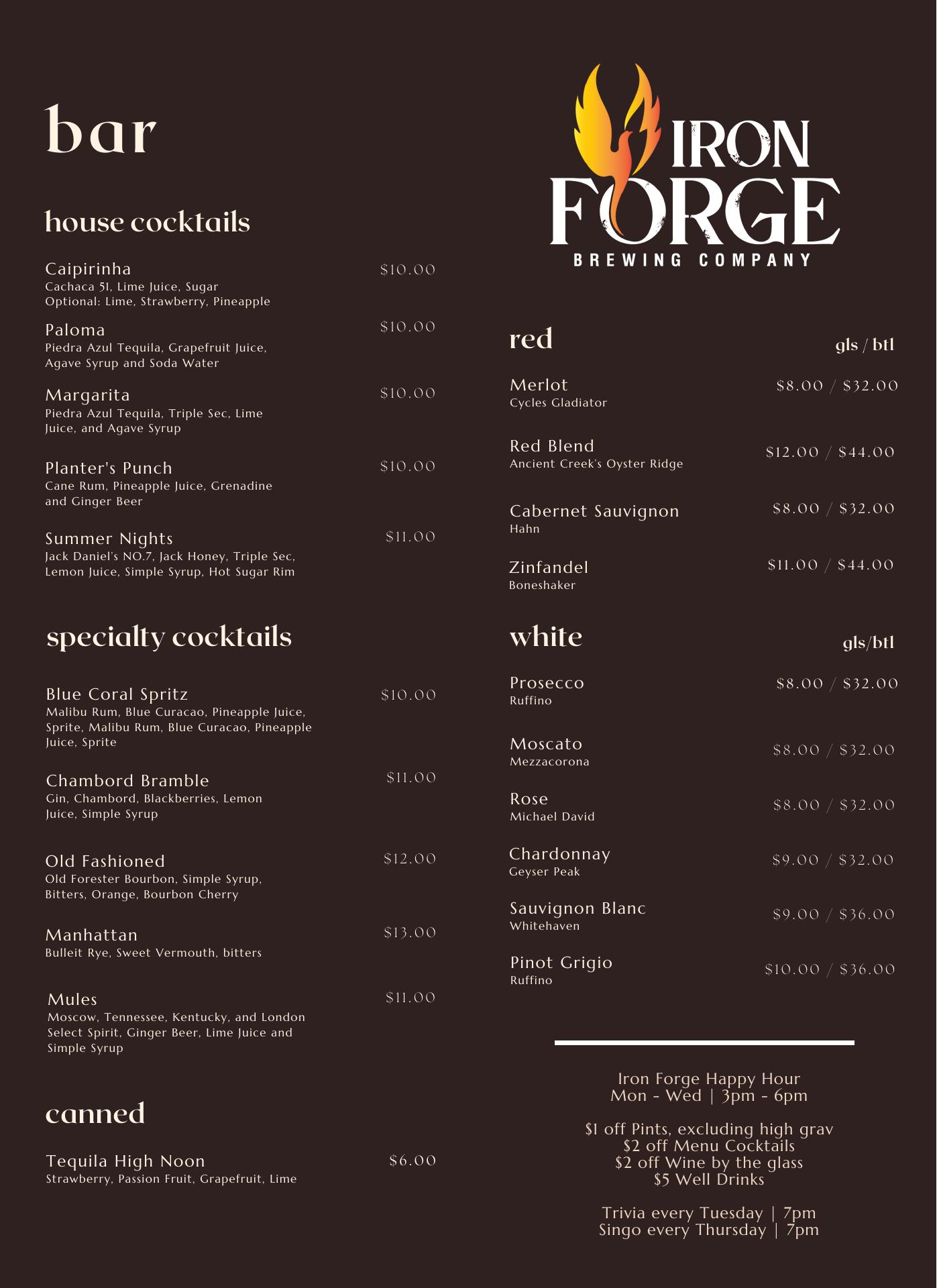 bar

house cocktails

Caipirinha $10.00
Cachaca 51, Lime Juice, Sugar
Optional: Lime, Strawberry, Pineapple

Paloma $10.00
Piedra Azul Tequila, Grapefruit Juice, Agave Syrup and Soda Water

Margarita $10.00
Piedra Azul Tequila, Triple Sec, Lime Juice, and Agave Syrup

Planter's Punch $10.00
Cane Rum, Pineapple Juice, Grenadine and Ginger Beer

Summer Nights $11.00
Jack Daniel's NO.7, Jack Honey, Triple Sec, Lemon Juice, Simple Syrup, Hot Sugar Rim

specialty cocktails

Blue Coral Spritz $10.00
Malibu Rum, Blue Curacao, Pineapple Juice, Sprite, Malibu Rum, Blue Curacao, Pineapple Juice, Sprite

Chambord Bramble $11.00
Gin, Chambord, Blackberries, Lemon Juice, Simple Syrup

Old Fashioned $12.00
Old Forester Bourbon, Simple Syrup, Bitters, Orange, Bourbon Cherry

Manhattan $13.00
Bulleit Rye, Sweet Vermouth, bitters

Mules $11.00
Moscow, Tennessee, Kentucky, and London Select Spirit, Ginger Beer, Lime Juice and Simple Syrup

canned

Tequila High Noon $6.00
Strawberry, Passion Fruit, Grapefruit, Lime

IRON FORGE
BREWING COMPANY

red gls / btl

Merlot $8.00 / $32.00
Cycles Gladiator

Red Blend $12.00 / $44.00
Ancient Creek's Oyster Ridge

Cabernet Sauvignon $8.00 / $32.00
Hahn

Zinfandel $11.00 / $44.00
Boneshaker

white gls/btl

Prosecco $8.00 / $32.00
Ruffino

Moscato $8.00 / $32.00
Mezzacorona

Rose $8.00 / $32.00
Michael David

Chardonnay $9.00 / $32.00
Geyser Peak

Sauvignon Blanc $9.00 / $36.00
Whitehaven

Pinot Grigio $10.00 / $36.00
Ruffino

Iron Forge Happy Hour
Mon - Wed | 3pm - 6pm

$1 off Pints, excluding high grav
$2 off Menu Cocktails
$2 off Wine by the glass
$5 Well Drinks

Trivia every Tuesday | 7pm
Singo every Thursday | 7pm